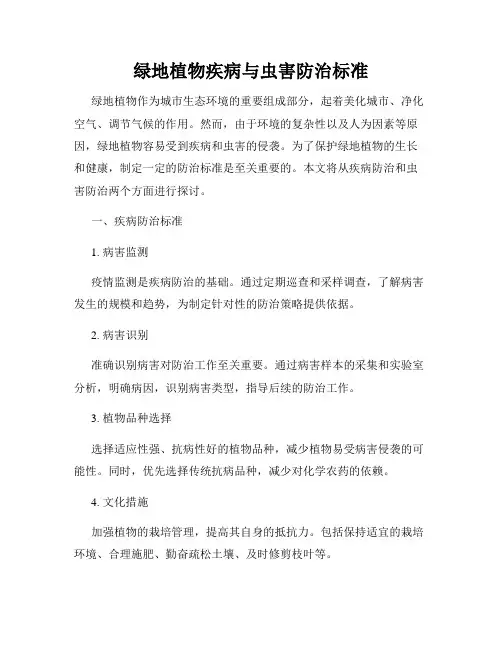 绿地植物疾病与虫害防治标准

绿地植物作为城市生态环境的重要组成部分，起着美化城市、净化空气、调节气候的作用。然而，由于环境的复杂性以及人为因素等原因，绿地植物容易受到疾病和虫害的侵袭。为了保护绿地植物的生长和健康，制定一定的防治标准是至关重要的。本文将从疾病防治和虫害防治两个方面进行探讨。

一、疾病防治标准

1. 病害监测

疫情监测是疾病防治的基础。通过定期巡查和采样调查，了解病害发生的规模和趋势，为制定针对性的防治策略提供依据。

2. 病害识别

准确识别病害对防治工作至关重要。通过病害样本的采集和实验室分析，明确病因，识别病害类型，指导后续的防治工作。

3. 植物品种选择

选择适应性强、抗病性好的植物品种，减少植物易受病害侵袭的可能性。同时，优先选择传统抗病品种，减少对化学农药的依赖。

4. 文化措施

加强植物的栽培管理，提高其自身的抵抗力。包括保持适宜的栽培环境、合理施肥、勤奋疏松土壤、及时修剪枝叶等。